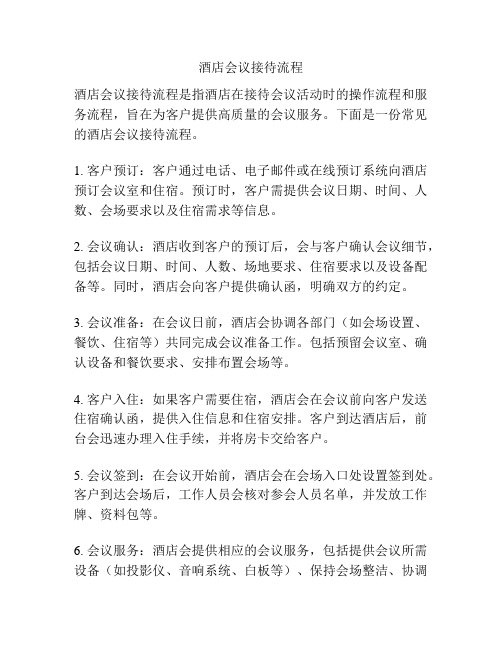 酒店会议接待流程

酒店会议接待流程是指酒店在接待会议活动时的操作流程和服务流程，旨在为客户提供高质量的会议服务。下面是一份常见的酒店会议接待流程。

1. 客户预订：客户通过电话、电子邮件或在线预订系统向酒店预订会议室和住宿。预订时，客户需提供会议日期、时间、人数、会场要求以及住宿需求等信息。

2. 会议确认：酒店收到客户的预订后，会与客户确认会议细节，包括会议日期、时间、人数、场地要求、住宿要求以及设备配备等。同时，酒店会向客户提供确认函，明确双方的约定。

3. 会议准备：在会议日前，酒店会协调各部门（如会场设置、餐饮、住宿等）共同完成会议准备工作。包括预留会议室、确认设备和餐饮要求、安排布置会场等。

4. 客户入住：如果客户需要住宿，酒店会在会议前向客户发送住宿确认函，提供入住信息和住宿安排。客户到达酒店后，前台会迅速办理入住手续，并将房卡交给客户。

5. 会议签到：在会议开始前，酒店会在会场入口处设置签到处。客户到达会场后，工作人员会核对参会人员名单，并发放工作牌、资料包等。

6. 会议服务：酒店会提供相应的会议服务，包括提供会议所需设备（如投影仪、音响系统、白板等）、保持会场整洁、协调